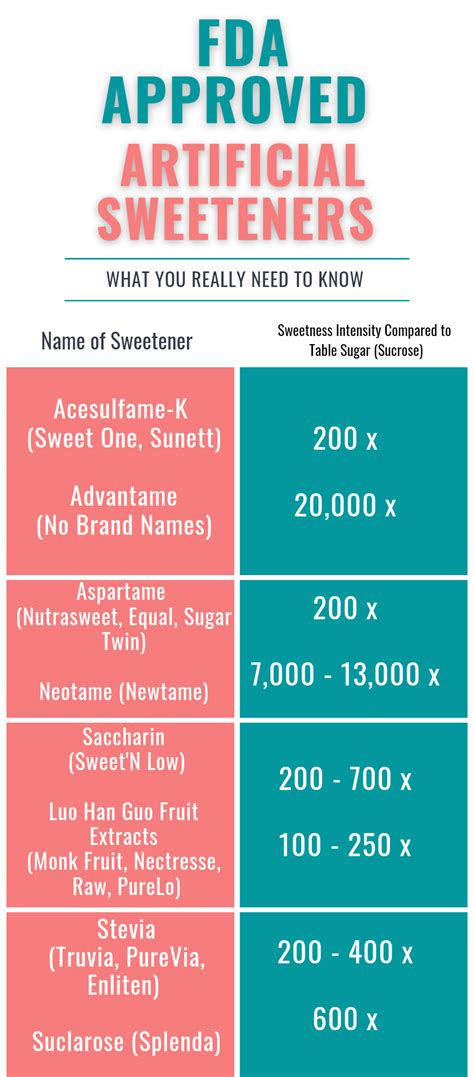 FDA APPROVED
ARTIFICIAL SWEETENERS

WHAT YOU REALLY NEED TO KNOW

| Name of Sweetener | Sweetness Intensity Compared to Table Sugar (Sucrose) |
|---|---|
| Acesulfame-K (Sweet One, Sunett) | 200 x |
| Advantame (No Brand Names) | 20,000 x |
| Aspartame (Nutrasweet, Equal, Sugar Twin) | 200 x |
| Neotame (Newtame) | 7,000 - 13,000 x |
| Saccharin (Sweet'N Low) | 200 - 700 x |
| Luo Han Guo Fruit Extracts (Monk Fruit, Nectresse, Raw, PureLo) | 100 - 250 x |
| Stevia (Truvia, PureVia, Enliten) | 200 - 400 x |
| Suclarose (Splenda) | 600 x |